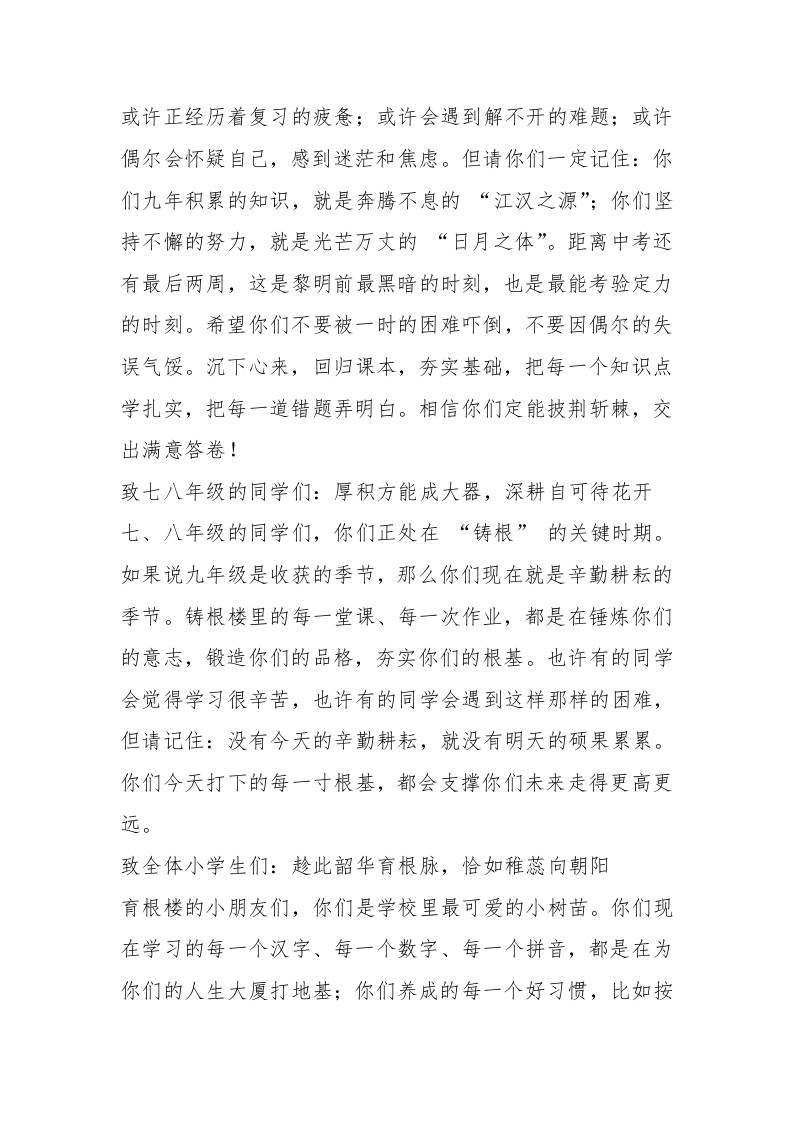 或许正经历着复习的疲惫；或许会遇到解不开的难题；或许偶尔会怀疑自己，感到迷茫和焦虑。但请你们一定记住：你们九年积累的知识，就是奔腾不息的 “江汉之源”；你们坚持不懈的努力，就是光芒万丈的 “日月之体”。距离中考还有最后两周，这是黎明前最黑暗的时刻，也是最能考验定力的时刻。希望你们不要被一时的困难吓倒，不要因偶尔的失误气馁。沉下心来，回归课本，夯实基础，把每一个知识点学扎实，把每一道错题弄明白。相信你们定能披荆斩棘，交出满意答卷！

致七八年级的同学们：厚积方能成大器，深耕自可待花开

七、八年级的同学们，你们正处在 “铸根” 的关键时期。如果说九年级是收获的季节，那么你们现在就是辛勤耕耘的季节。铸根楼里的每一堂课、每一次作业，都是在锤炼你们的意志，锻造你们的品格，夯实你们的根基。也许有的同学会觉得学习很辛苦，也许有的同学会遇到这样那样的困难，但请记住：没有今天的辛勤耕耘，就没有明天的硕果累累。你们今天打下的每一寸根基，都会支撑你们未来走得更高更远。

致全体小学生们：趁此韶华育根脉，恰如稚蕊向朝阳

育根楼的小朋友们，你们是学校里最可爱的小树苗。你们现在学习的每一个汉字、每一个数字、每一个拼音，都是在为你们的人生大厦打地基；你们养成的每一个好习惯，比如按